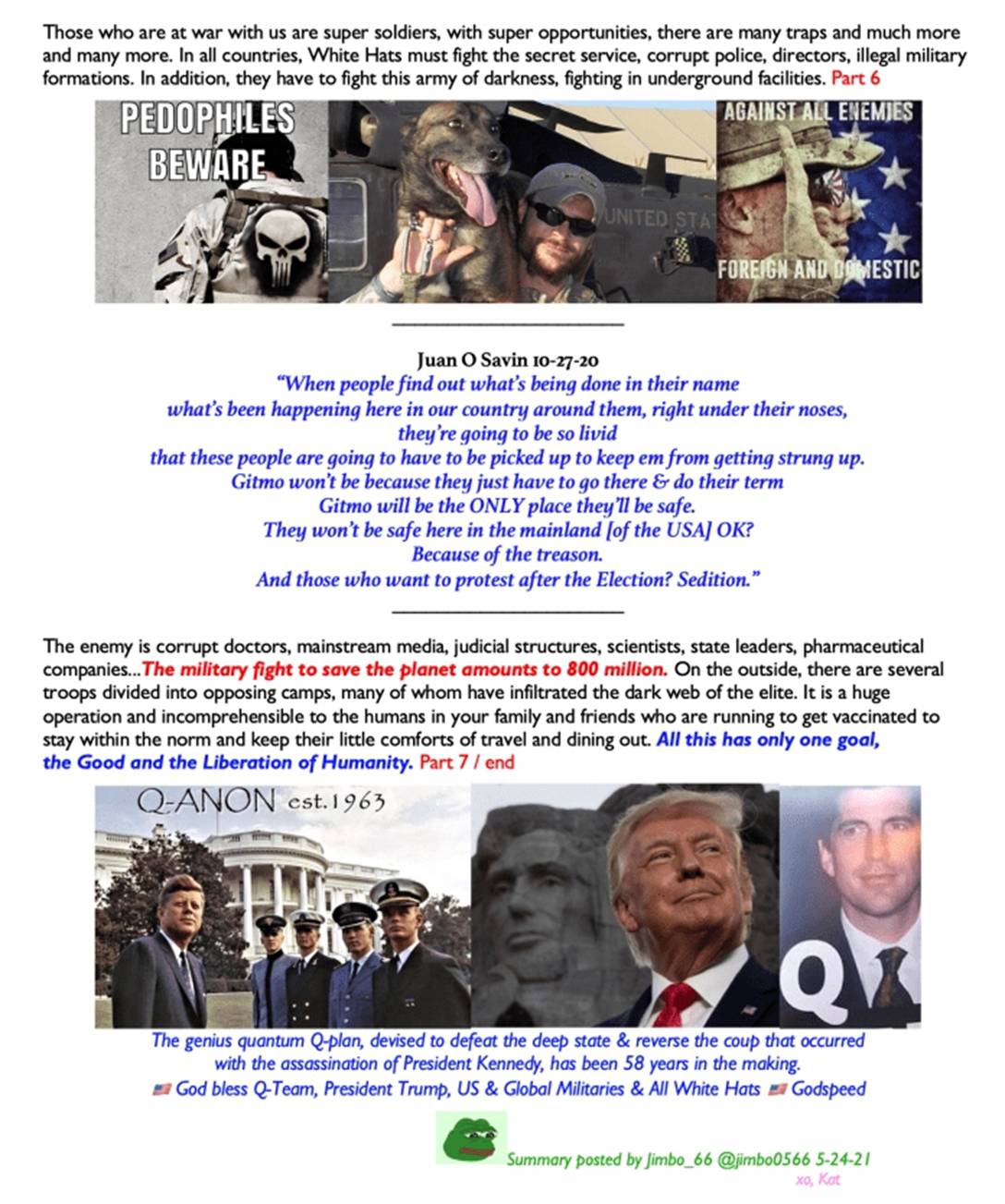 Those who are at war with us are super soldiers, with super opportunities, there are many traps and much more and many more. In all countries, White Hats must fight the secret service, corrupt police, directors, illegal military formations. In addition, they have to fight this army of darkness, fighting in underground facilities. Part 6

PEDOPHILES BEWARE

UNITED STA

AGAINST ALL ENEMIES

FOREIGN AND DOMESTIC

Juan O Savin 10-27-20
"When people find out what's being done in their name
what's been happening here in our country around them, right under their noses,
they're going to be so livid
that these people are going to have to be picked up to keep em from getting strung up.
Gitmo won't be because they just have to go there & do their term
Gitmo will be the ONLY place they'll be safe.
They won't be safe here in the mainland [of the USA] OK?
Because of the treason.
And those who want to protest after the Election? Sedition."

The enemy is corrupt doctors, mainstream media, judicial structures, scientists, state leaders, pharmaceutical companies...The military fight to save the planet amounts to 800 million. On the outside, there are several troops divided into opposing camps, many of whom have infiltrated the dark web of the elite. It is a huge operation and incomprehensible to the humans in your family and friends who are running to get vaccinated to stay within the norm and keep their little comforts of travel and dining out. All this has only one goal, the Good and the Liberation of Humanity. Part 7 / end

Q-ANON est.1963

Q

The genius quantum Q-plan, devised to defeat the deep state & reverse the coup that occurred with the assassination of President Kennedy, has been 58 years in the making.
God bless Q-Team, President Trump, US & Global Militaries & All White Hats Godspeed

Summary posted by Jimbo_66 @jimbo0566 5-24-21
xo, Kat